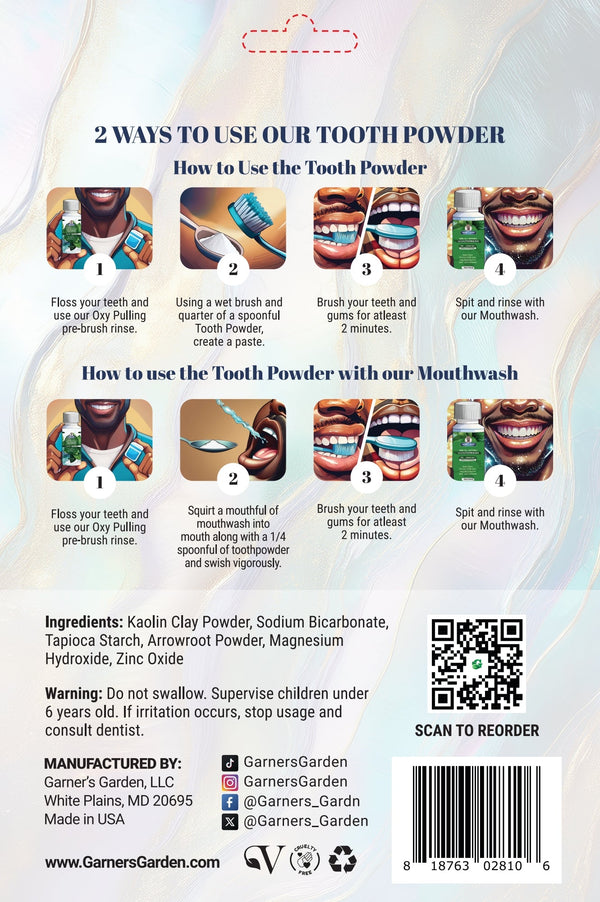 2 WAYS TO USE OUR TOOTH POWDER

How to Use the Tooth Powder

1

Floss your teeth and use our Oxy Pulling pre-brush rinse.

2

Using a wet brush and quarter of a spoonful Tooth Powder, create a paste.

3

Brush your teeth and gums for atleast 2 minutes.

4

Spit and rinse with our Mouthwash.

How to use the Tooth Powder with our Mouthwash

1

Floss your teeth and use our Oxy Pulling pre-brush rinse.

2

Squirt a mouthful of mouthwash into mouth along with a 1/4 spoonful of toothpowder and swish vigorously.

3

Brush your teeth and gums for atleast 2 minutes.

4

Spit and rinse with our Mouthwash.

Ingredients: Kaolin Clay Powder, Sodium Bicarbonate, Tapioca Starch, Arrowroot Powder, Magnesium Hydroxide, Zinc Oxide

Warning: Do not swallow. Supervise children under 6 years old. If irritation occurs, stop usage and consult dentist.

SCAN TO REORDER

MANUFACTURED BY:
Garner's Garden, LLC
White Plains, MD 20695
Made in USA

GarnersGarden
GarnersGarden
@Garners_Gardn
@Garners_Garden

www.GarnersGarden.com

CRUELTY FREE

8 18763 02810 6